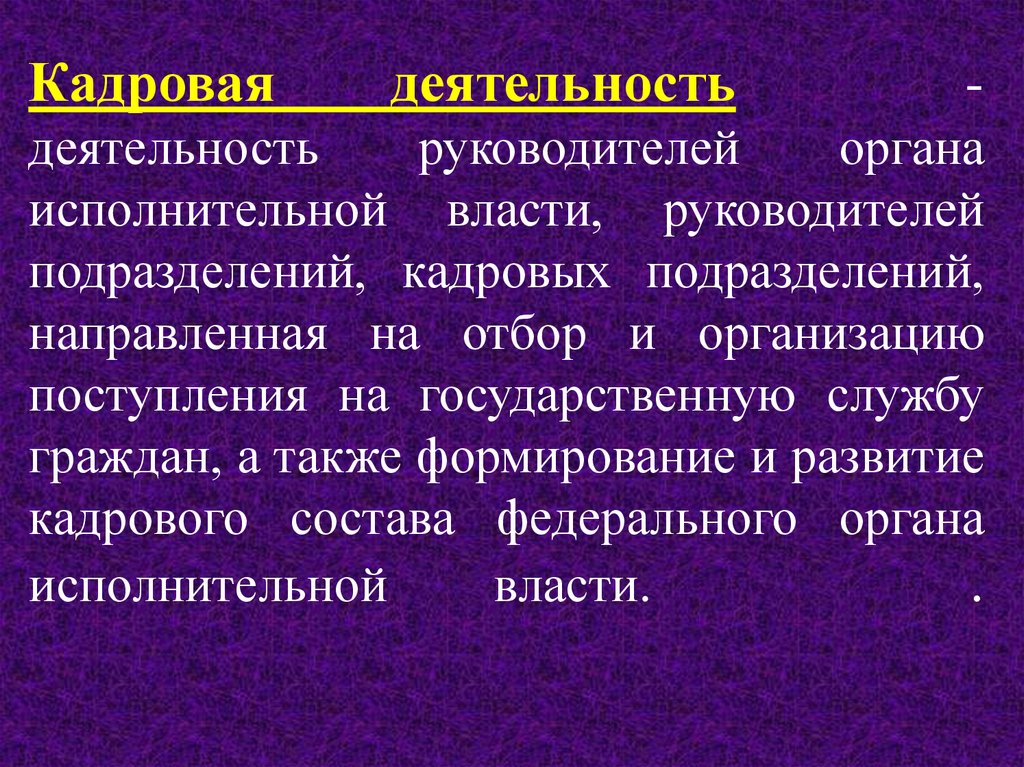 Кадровая деятельность - деятельность руководителей органа исполнительной власти, руководителей подразделений, кадровых подразделений, направленная на отбор и организацию поступления на государственную службу граждан, а также формирование и развитие кадрового состава федерального органа исполнительной власти. .